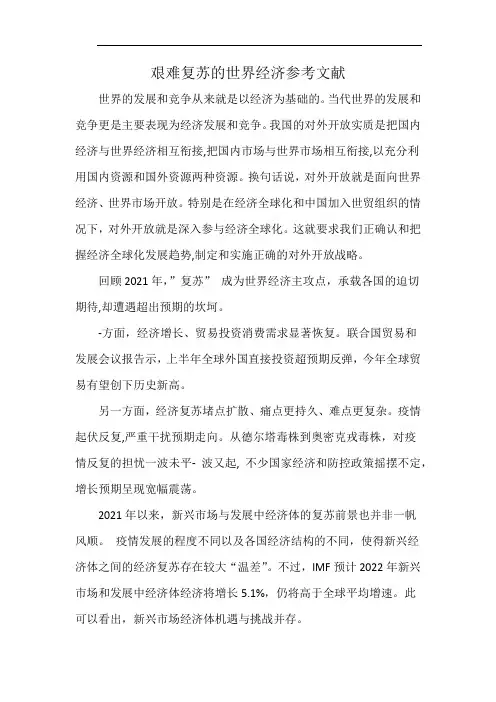 艰难复苏的世界经济参考文献

世界的发展和竞争从来就是以经济为基础的。当代世界的发展和竞争更是主要表现为经济发展和竞争。我国的对外开放实质是把国内经济与世界经济相互衔接,把国内市场与世界市场相互衔接,以充分利用国内资源和国外资源两种资源。换句话说，对外开放就是面向世界经济、世界市场开放。特别是在经济全球化和中国加入世贸组织的情况下，对外开放就是深入参与经济全球化。这就要求我们正确认和把握经济全球化发展趋势,制定和实施正确的对外开放战略。

回顾2021年,”复苏” 成为世界经济主攻点，承载各国的迫切期待,却遭遇超出预期的坎坷。

-方面，经济增长、贸易投资消费需求显著恢复。联合国贸易和发展会议报告示，上半年全球外国直接投资超预期反弹，今年全球贸易有望创下历史新高。

另一方面，经济复苏堵点扩散、痛点更持久、难点更复杂。疫情起伏反复,严重干扰预期走向。从德尔塔毒株到奥密克戎毒株，对疫情反复的担忧一波未平- 波又起, 不少国家经济和防控政策摇摆不定,增长预期呈现宽幅震荡。

2021年以来，新兴市场与发展中经济体的复苏前景也并非一帆风顺。 疫情发展的程度不同以及各国经济结构的不同，使得新兴经济体之间的经济复苏存在较大“温差”。不过，IMF预计2022年新兴市场和发展中经济体经济将增长5.1%，仍将高于全球平均增速。此可以看出，新兴市场经济体机遇与挑战并存。